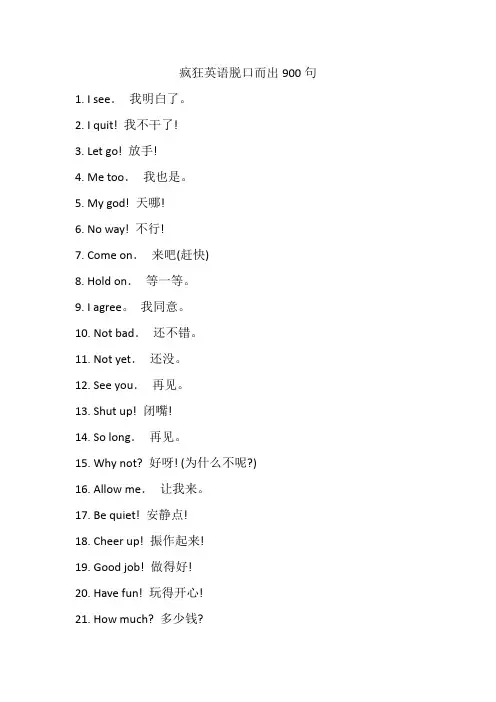 疯狂英语脱口而出 900 句

1. I see． 我明白了。

2. I quit! 我不干了!

3. Let go! 放手!

4. Me too． 我也是。

5. My god! 天哪!

6. No way! 不行!

7. Come on． 来吧(赶快)

8. Hold on． 等一等。

9. I agree。 我同意。

10. Not bad． 还不错。

11. Not yet． 还没。

12. See you． 再见。

13. Shut up! 闭嘴!

14. So long． 再见。

15. Why not? 好呀! (为什么不呢?)

16. Allow me． 让我来。

17. Be quiet! 安静点!

18. Cheer up! 振作起来!

19. Good job! 做得好!

20. Have fun! 玩得开心!

21. How much? 多少钱?